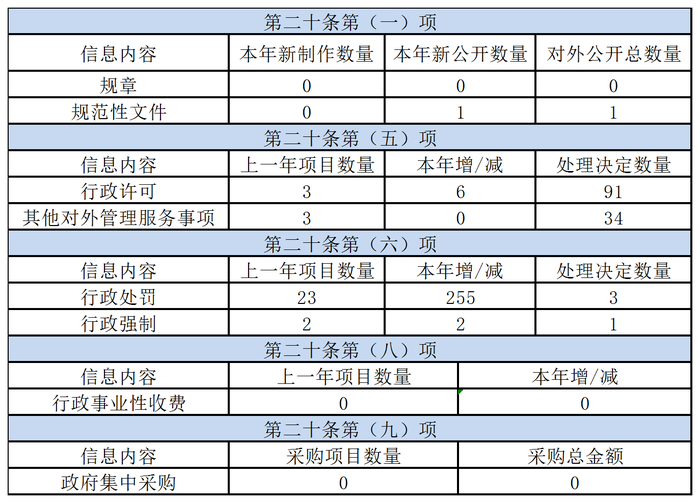 | 第二十条第（一）项 | | | |
|---|---|---|---|
| 信息内容 | 本年新制作数量 | 本年新公开数量 | 对外公开总数量 |
| 规章 | 0 | 0 | 0 |
| 规范性文件 | 0 | 1 | 1 |

| 第二十条第（五）项 | | | |
|---|---|---|---|
| 信息内容 | 上一年项目数量 | 本年增/减 | 处理决定数量 |
| 行政许可 | 3 | 6 | 91 |
| 其他对外管理服务事项 | 3 | 0 | 34 |

| 第二十条第（六）项 | | | |
|---|---|---|---|
| 信息内容 | 上一年项目数量 | 本年增/减 | 处理决定数量 |
| 行政处罚 | 23 | 255 | 3 |
| 行政强制 | 2 | 2 | 1 |

| 第二十条第（八）项 | | |
|---|---|---|
| 信息内容 | 上一年项目数量 | 本年增/减 |
| 行政事业性收费 | 0 | 0 |

| 第二十条第（九）项 | | |
|---|---|---|
| 信息内容 | 采购项目数量 | 采购总金额 |
| 政府集中采购 | 0 | 0 |